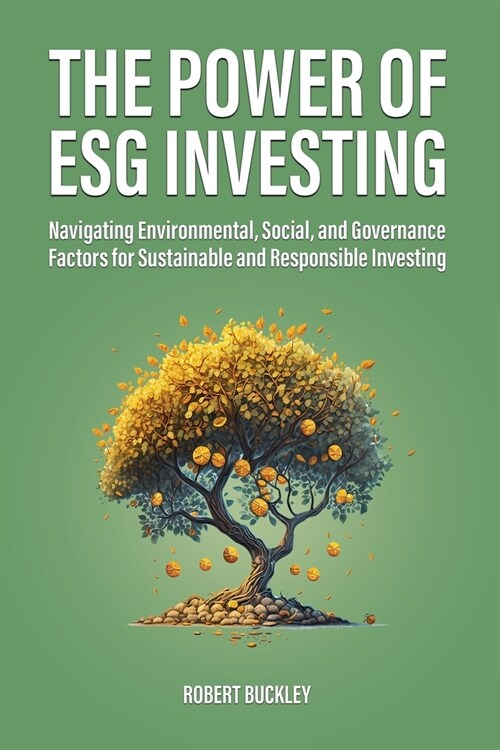 THE POWER OF ESG INVESTING

Navigating Environmental, Social, and Governance Factors for Sustainable and Responsible Investing

ROBERT BUCKLEY